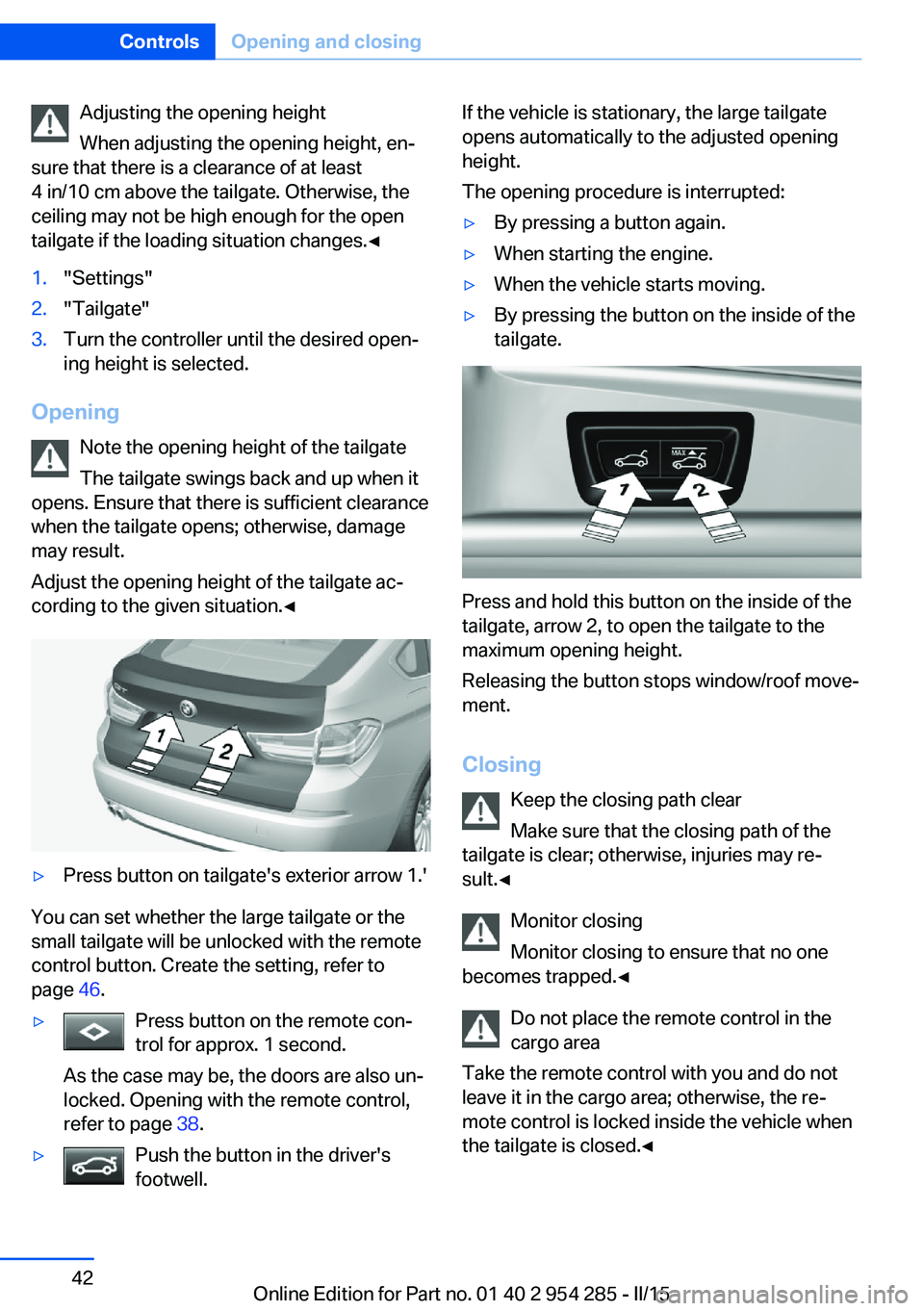 Controls Opening and closing

Adjusting the opening height

When adjusting the opening height, ensure that there is a clearance of at least 4 in/10 cm above the tailgate. Otherwise, the ceiling may not be high enough for the open tailgate if the loading situation changes.◄

1. "Settings"
2. "Tailgate"
3. Turn the controller until the desired opening height is selected.

Opening

Note the opening height of the tailgate

The tailgate swings back and up when it opens. Ensure that there is sufficient clearance when the tailgate opens; otherwise, damage may result.

Adjust the opening height of the tailgate according to the given situation.◄

1
2

▷ Press button on tailgate's exterior arrow 1.'

You can set whether the large tailgate or the small tailgate will be unlocked with the remote control button. Create the setting, refer to page 46.

▷ Press button on the remote control for approx. 1 second.

As the case may be, the doors are also unlocked. Opening with the remote control, refer to page 38.

▷ Push the button in the driver's footwell.

If the vehicle is stationary, the large tailgate opens automatically to the adjusted opening height.

The opening procedure is interrupted:

▷ By pressing a button again.
▷ When starting the engine.
▷ When the vehicle starts moving.
▷ By pressing the button on the inside of the tailgate.

MAX
1
2

Press and hold this button on the inside of the tailgate, arrow 2, to open the tailgate to the maximum opening height.

Releasing the button stops window/roof movement.

Closing

Keep the closing path clear

Make sure that the closing path of the tailgate is clear; otherwise, injuries may result.◄

Monitor closing

Monitor closing to ensure that no one becomes trapped.◄

Do not place the remote control in the cargo area

Take the remote control with you and do not leave it in the cargo area; otherwise, the remote control is locked inside the vehicle when the tailgate is closed.◄

42

Online Edition for Part no. 01 40 2 954 285 - II/15

carmanualsonline.info